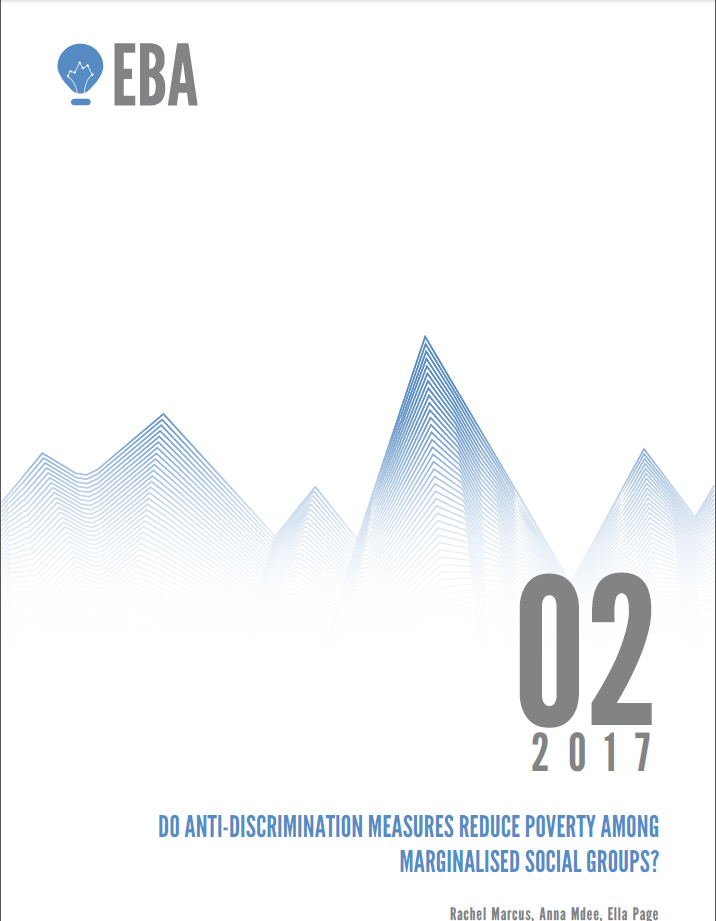 EBA

02

2017

DO ANTI-DISCRIMINATION MEASURES REDUCE POVERTY AMONG MARGINALISED SOCIAL GROUPS?

Rachel Marcus, Anna Mdee, Ella Page